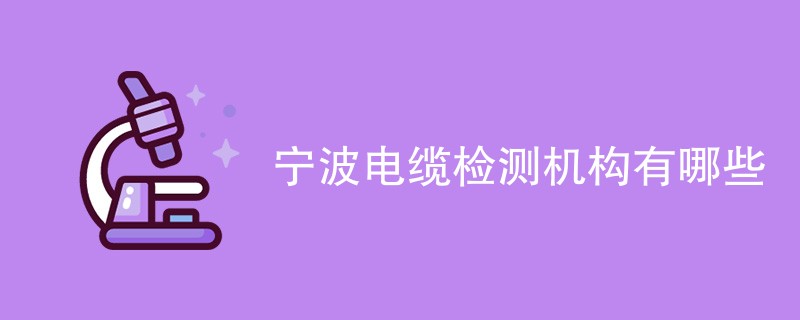 宁波电缆检测机构有哪些